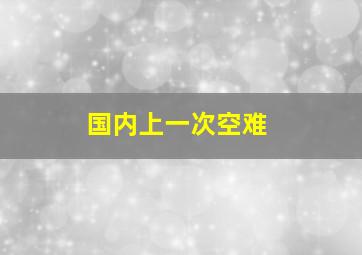 国内上一次空难